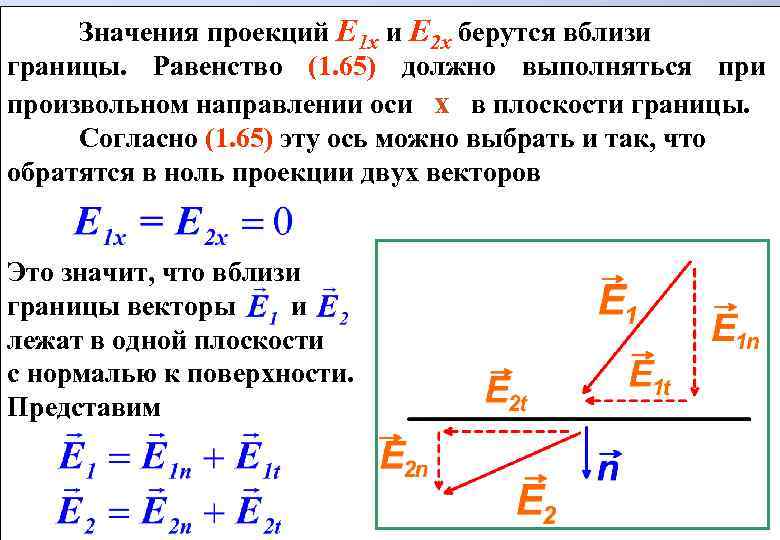 Значения проекций $E_{1x}$ и $E_{2x}$ берутся вблизи границы. Равенство (1.65) должно выполняться при произвольном направлении оси x в плоскости границы.

Согласно (1.65) эту ось можно выбрать и так, что обратятся в ноль проекции двух векторов

$E_{1x} = E_{2x} = 0$

Это значит, что вблизи границы векторы $\vec{E}_1$ и $\vec{E}_2$ лежат в одной плоскости с нормалью к поверхности. Представим

$\vec{E}_1 = \vec{E}_{1n} + \vec{E}_{1t}$

$\vec{E}_2 = \vec{E}_{2n} + \vec{E}_{2t}$

$\vec{E}_1$

$\vec{E}_{1n}$

$\vec{E}_{1t}$

$\vec{E}_{2t}$

$\vec{E}_{2n}$

$\vec{n}$

$\vec{E}_2$